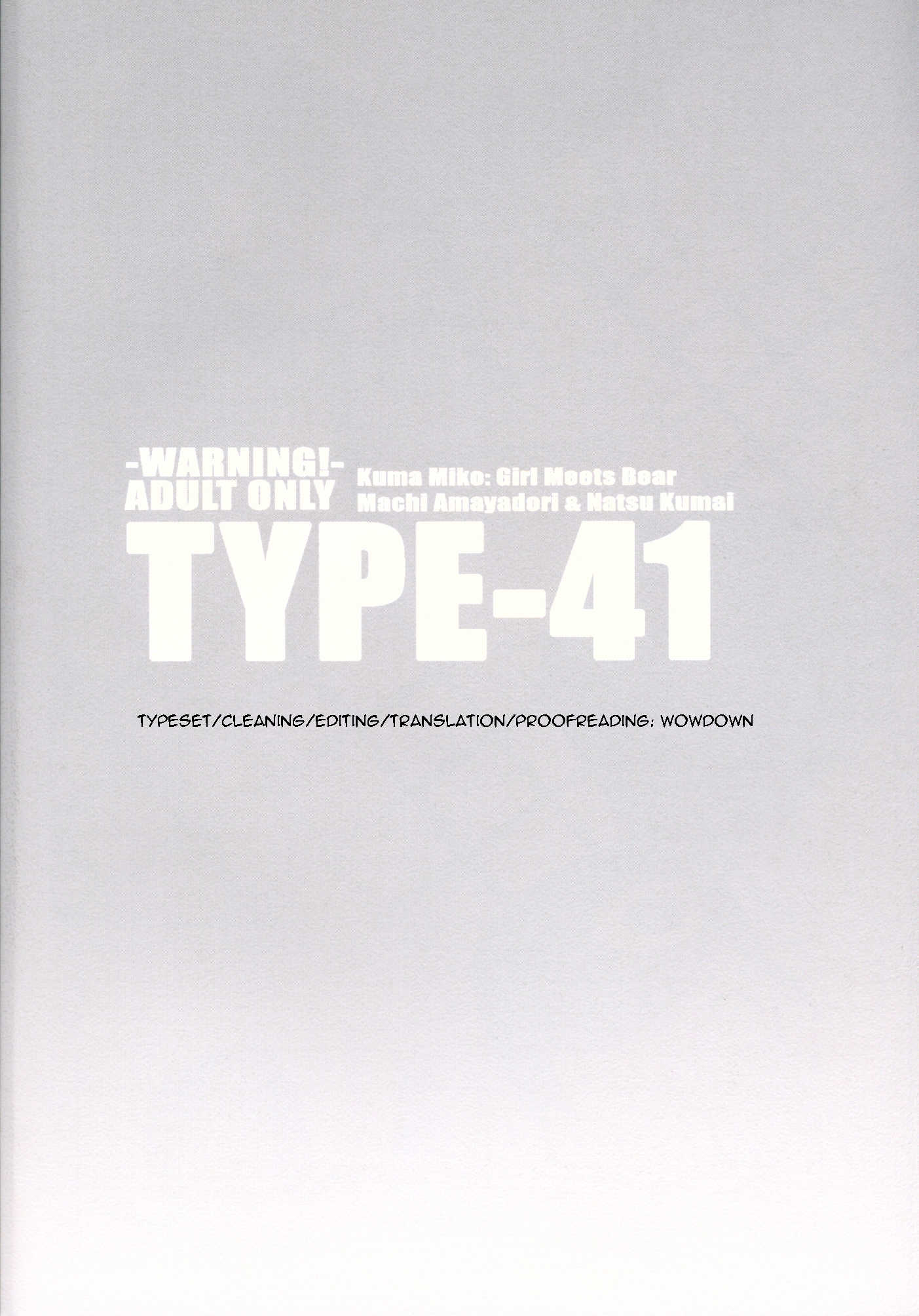 -WARNING!-
ADULT ONLY

Kuma Miko: Girl Meets Bear
Machi Amayadori & Natsu Kumai

TYPE-41

TYPESET/CLEANING/EDITING/TRANSLATION/PROOFREADING: WOWDOWN